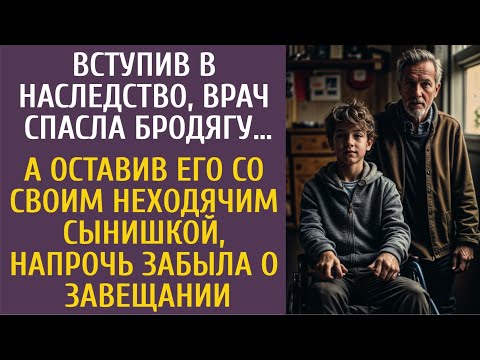 ВСТУПИВ В НАСЛЕДСТВО, ВРАЧ СПАСЛА БРОДЯГУ...

А ОСТАВИВ ЕГО СО СВОИМ НЕХОДЯЧИМ СЫНИШКОЙ, НАПРОЧЬ ЗАБЫЛА О ЗАВЕЩАНИИ